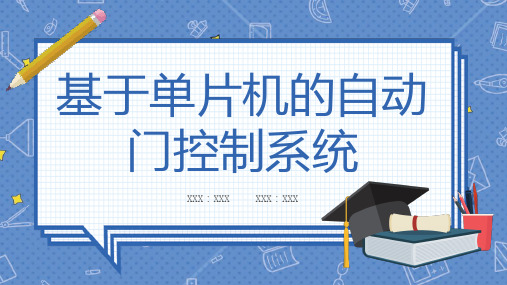 基于单片机的自动门控制系统

XXX：XXX　　XXX：XXX